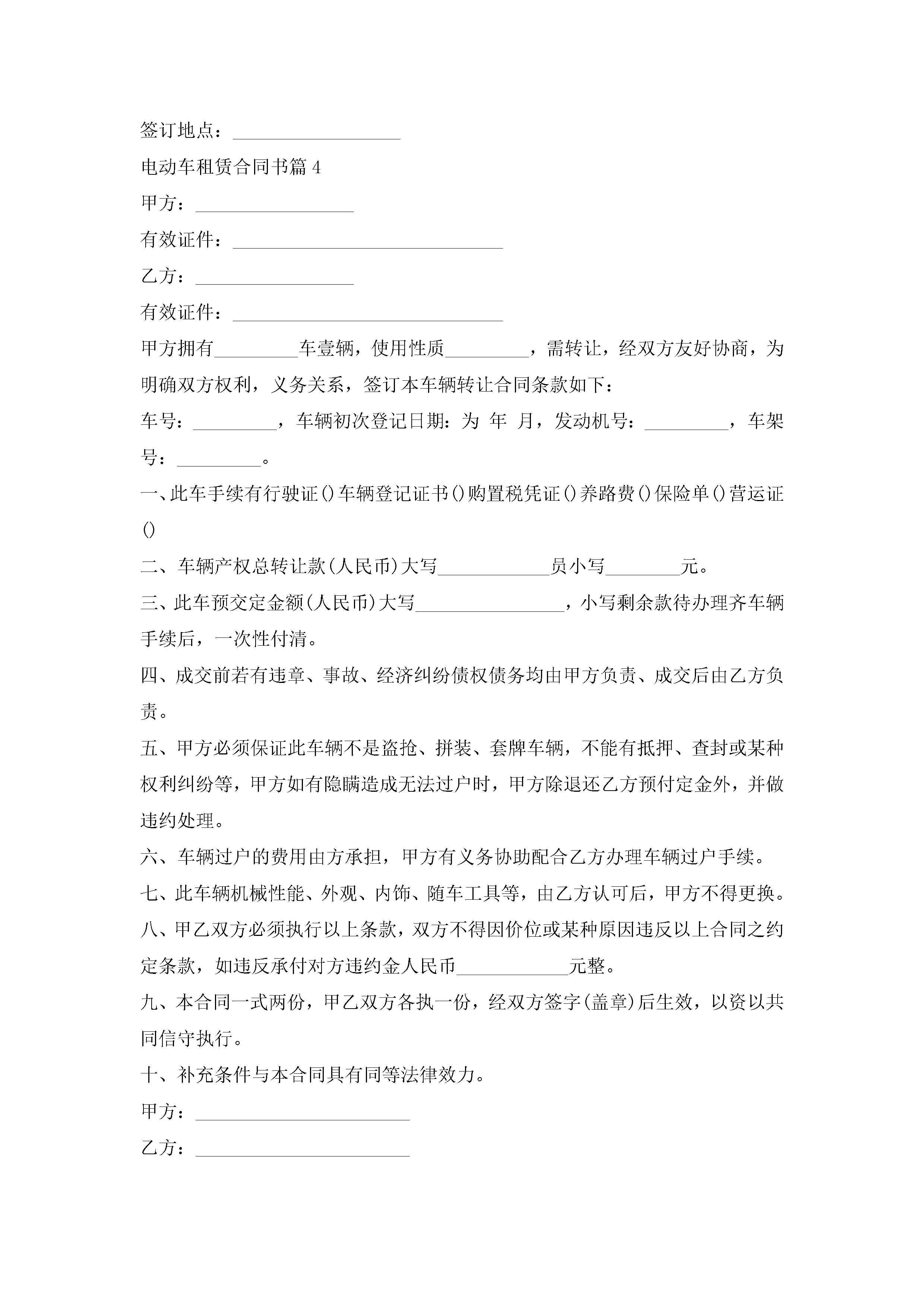 签订地点：__________________

电动车租赁合同书篇 4

甲方：_________________

有效证件：_____________________________

乙方：_________________

有效证件：_____________________________

甲方拥有_________车壹辆，使用性质_________，需转让，经双方友好协商，为明确双方权利，义务关系，签订本车辆转让合同条款如下：

车号：_________，车辆初次登记日期：为 年 月，发动机号：_________，车架号：_________。

一、此车手续有行驶证()车辆登记证书()购置税凭证()养路费()保险单()营运证()

二、车辆产权总转让款(人民币)大写____________员小写________元。

三、此车预交定金额(人民币)大写________________，小写剩余款待办理齐车辆手续后，一次性付清。

四、成交前若有违章、事故、经济纠纷债权债务均由甲方负责、成交后由乙方负责。

五、甲方必须保证此车辆不是盗抢、拼装、套牌车辆，不能有抵押、查封或某种权利纠纷等，甲方如有隐瞒造成无法过户时，甲方除退还乙方预付定金外，并做违约处理。

六、车辆过户的费用由方承担，甲方有义务协助配合乙方办理车辆过户手续。

七、此车辆机械性能、外观、内饰、随车工具等，由乙方认可后，甲方不得更换。

八、甲乙双方必须执行以上条款，双方不得因价位或某种原因违反以上合同之约定条款，如违反承付对方违约金人民币____________元整。

九、本合同一式两份，甲乙双方各执一份，经双方签字(盖章)后生效，以资以共同信守执行。

十、补充条件与本合同具有同等法律效力。

甲方：_______________________

乙方：_______________________